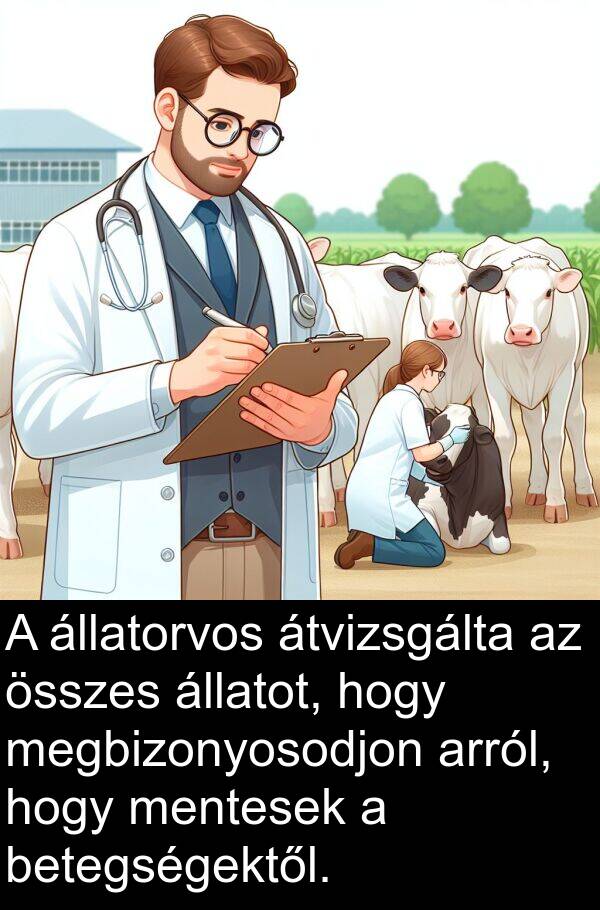 A állatorvos átvizsgálta az összes állatot, hogy megbizonyosodjon arról, hogy mentesek a betegségektől.